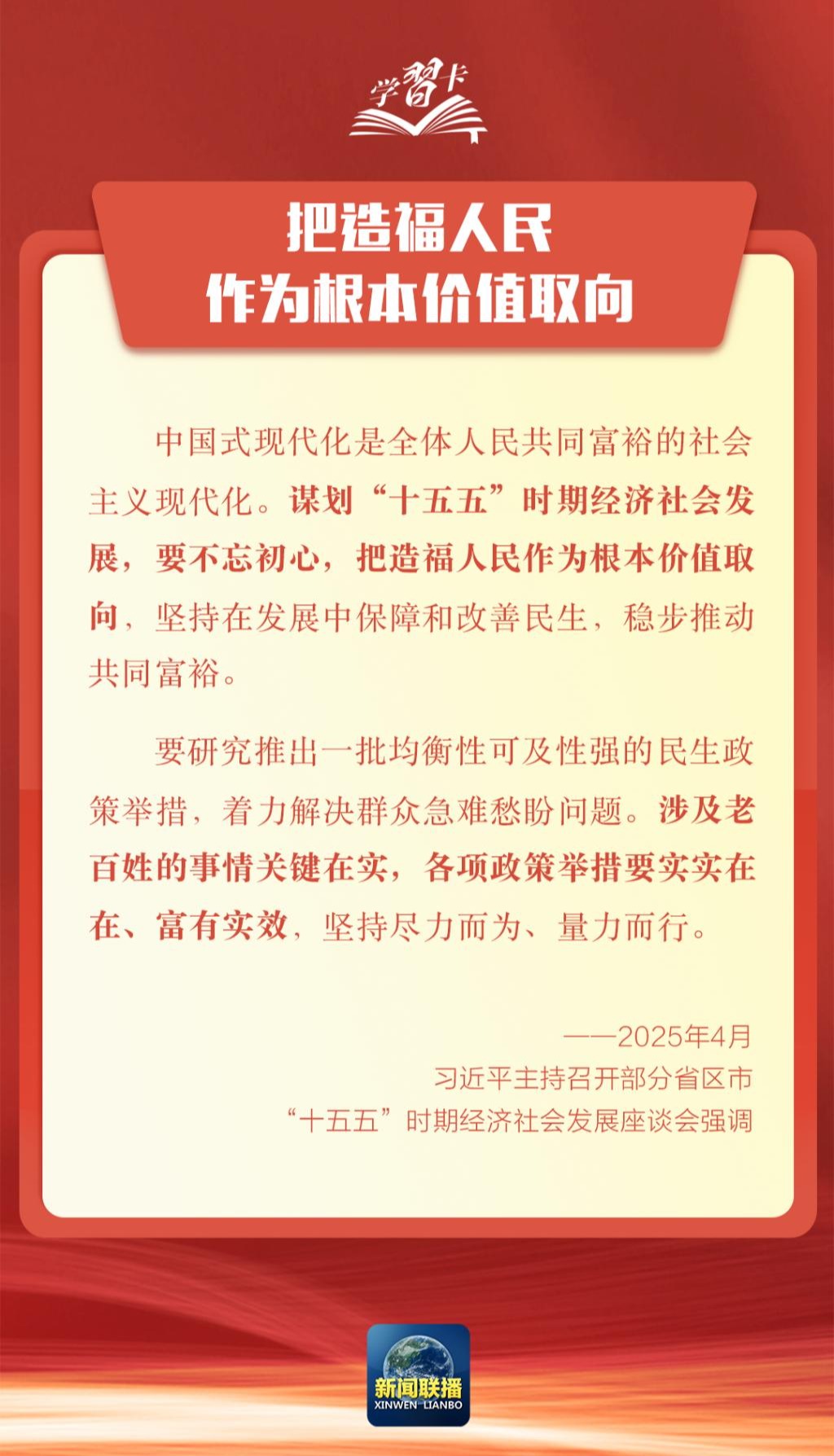 学習卡

把造福人民
作为根本价值取向

中国式现代化是全体人民共同富裕的社会主义现代化。谋划“十五五”时期经济社会发展，要不忘初心，把造福人民作为根本价值取向，坚持在发展中保障和改善民生，稳步推动共同富裕。

要研究推出一批均衡性可及性强的民生政策举措，着力解决群众急难愁盼问题。涉及老百姓的事情关键在实，各项政策举措要实实在在、富有实效，坚持尽力而为、量力而行。

——2025年4月
习近平主持召开部分省区市
“十五五”时期经济社会发展座谈会强调

新闻联播
XINWEN LIANBO